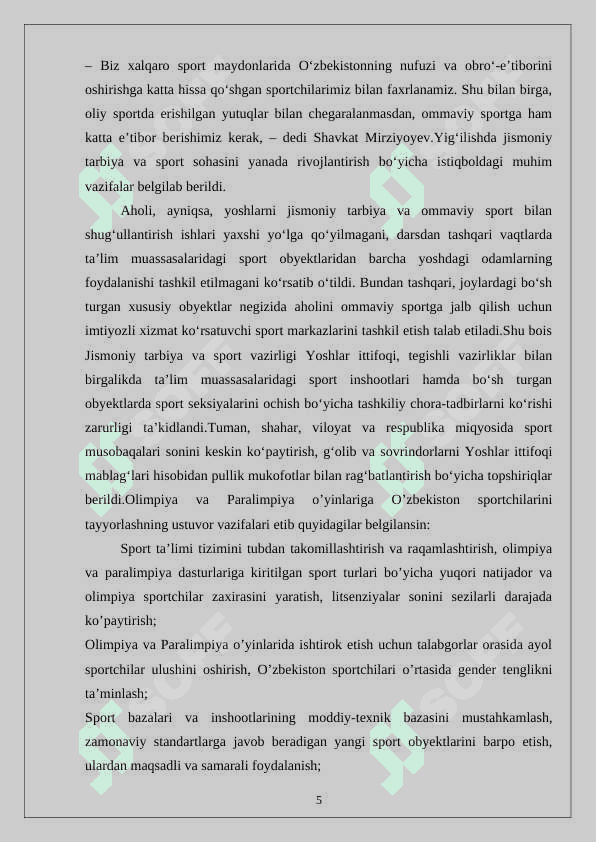 – Biz xalqaro sport maydonlarida O‘zbekistonning nufuzi va obro‘-e’tiborini oshirishga katta hissa qo‘shgan sportchilarimiz bilan faxrlanamiz. Shu bilan birga, oliy sportda erishilgan yutuqlar bilan chegaralanmasdan, ommaviy sportga ham katta e’tibor berishimiz kerak, – dedi Shavkat Mirziyoyev.Yig‘ilishda jismoniy tarbiya va sport sohasini yanada rivojlantirish bo‘yicha istiqboldagi muhim vazifalar belgilab berildi.

Aholi, ayniqsa, yoshlarni jismoniy tarbiya va ommaviy sport bilan shug‘ullantirish ishlari yaxshi yo‘lga qo‘yilmagani, darsdan tashqari vaqtlarda ta’lim muassasalaridagi sport obyektlaridan barcha yoshdagi odamlarning foydalanishi tashkil etilmagani ko‘rsatib o‘tildi. Bundan tashqari, joylardagi bo‘sh turgan xususiy obyektlar negizida aholini ommaviy sportga jalb qilish uchun imtiyozli xizmat ko‘rsatuvchi sport markazlarini tashkil etish talab etiladi.Shu bois Jismoniy tarbiya va sport vazirligi Yoshlar ittifoqi, tegishli vazirliklar bilan birgalikda ta’lim muassasalaridagi sport inshootlari hamda bo‘sh turgan obyektlarda sport seksiyalarini ochish bo‘yicha tashkiliy chora-tadbirlarni ko‘rishi zarurligi ta’kidlandi.Tuman, shahar, viloyat va respublika miqyosida sport musobaqalari sonini keskin ko‘paytirish, g‘olib va sovrindorlarni Yoshlar ittifoqi mablag‘lari hisobidan pullik mukofotlar bilan rag‘batlantirish bo‘yicha topshiriqlar berildi.Olimpiya va Paralimpiya o’yinlariga O’zbekiston sportchilarini tayyorlashning ustuvor vazifalari etib quyidagilar belgilansin:

Sport ta’limi tizimini tubdan takomillashtirish va raqamlashtirish, olimpiya va paralimpiya dasturlariga kiritilgan sport turlari bo’yicha yuqori natijador va olimpiya sportchilar zaxirasini yaratish, litsenziyalar sonini sezilarli darajada ko’paytirish;

Olimpiya va Paralimpiya o’yinlarida ishtirok etish uchun talabgorlar orasida ayol sportchilar ulushini oshirish, O’zbekiston sportchilari o’rtasida gender tenglikni ta’minlash;

Sport bazalari va inshootlarining moddiy-texnik bazasini mustahkamlash, zamonaviy standartlarga javob beradigan yangi sport obyektlarini barpo etish, ulardan maqsadli va samarali foydalanish;

5